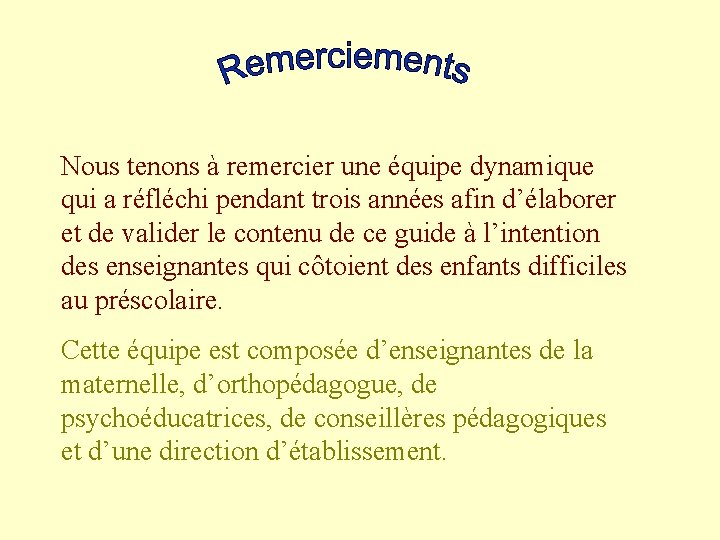 Remerciements

Nous tenons à remercier une équipe dynamique qui a réfléchi pendant trois années afin d’élaborer et de valider le contenu de ce guide à l’intention des enseignantes qui côtoient des enfants difficiles au préscolaire.

Cette équipe est composée d’enseignantes de la maternelle, d’orthopédagogue, de psychoéducatrices, de conseillères pédagogiques et d’une direction d’établissement.